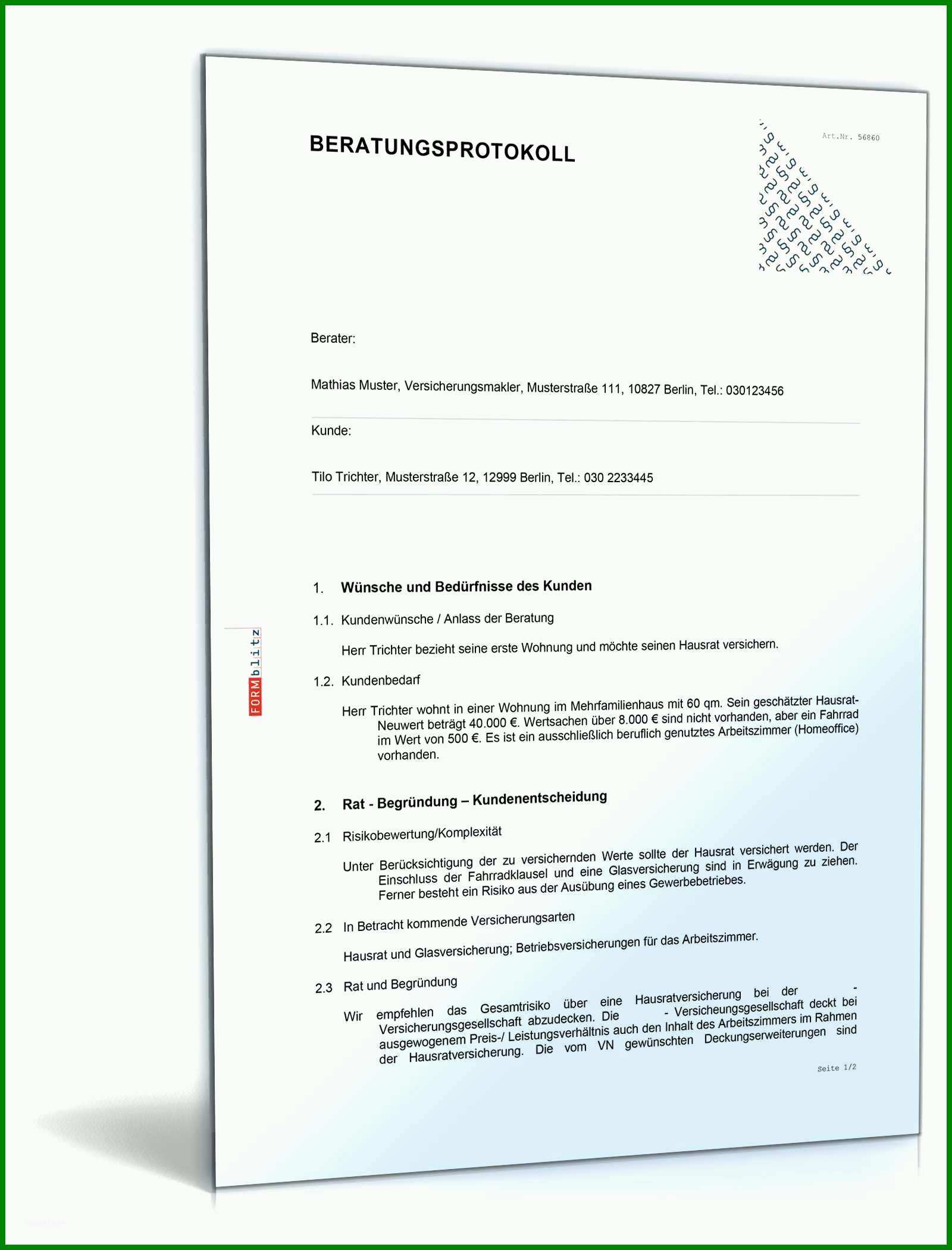 BERATUNGSPROTOKOLL

Art.Nr. 56860

Berater:

Mathias Muster, Versicherungsmakler, Musterstraße 111, 10827 Berlin, Tel.: 030123456

Kunde:

Tilo Trichter, Musterstraße 12, 12999 Berlin, Tel.: 030 2233445

FORMblitz

1. Wünsche und Bedürfnisse des Kunden

1.1. Kundenwünsche / Anlass der Beratung

Herr Trichter bezieht seine erste Wohnung und möchte seinen Hausrat versichern.

1.2. Kundenbedarf

Herr Trichter wohnt in einer Wohnung im Mehrfamilienhaus mit 60 qm. Sein geschätzter Hausrat-Neuwert beträgt 40.000 €. Wertsachen über 8.000 € sind nicht vorhanden, aber ein Fahrrad im Wert von 500 €. Es ist ein ausschließlich beruflich genutztes Arbeitszimmer (Homeoffice) vorhanden.

2. Rat - Begründung – Kundenentscheidung

2.1 Risikobewertung/Komplexität

Unter Berücksichtigung der zu versichernden Werte sollte der Hausrat versichert werden. Der Einschluss der Fahrradklausel und eine Glasversicherung sind in Erwägung zu ziehen. Ferner besteht ein Risiko aus der Ausübung eines Gewerbebetriebes.

2.2 In Betracht kommende Versicherungsarten

Hausrat und Glasversicherung; Betriebsversicherungen für das Arbeitszimmer.

2.3 Rat und Begründung

Wir empfehlen das Gesamtrisiko über eine Hausratversicherung bei der - Versicherungsgesellschaft abzudecken. Die - Versicheungsgesellschaft deckt bei ausgewogenem Preis-/ Leistungsverhältnis auch den Inhalt des Arbeitszimmers im Rahmen der Hausratversicherung. Die vom VN gewünschten Deckungserweiterungen sind

Seite 1/2